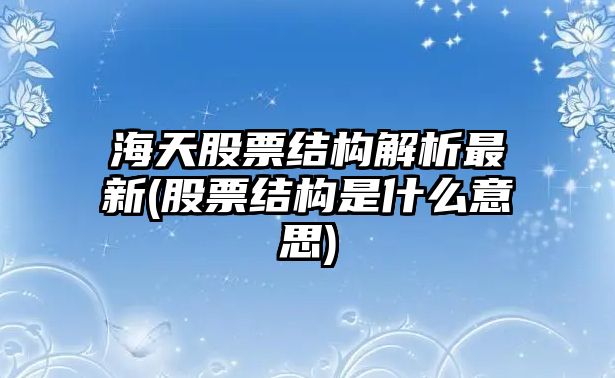 海天股票结构解析最新(股票结构是什么意思)